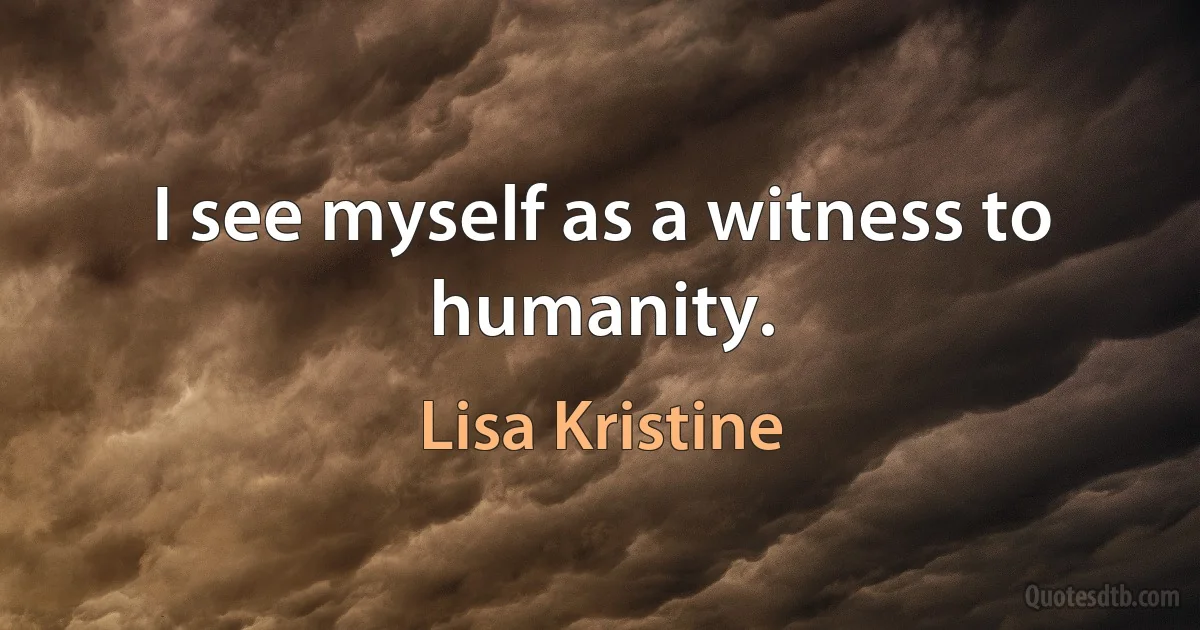 I see myself as a witness to humanity.

Lisa Kristine

Quotesdtb.com